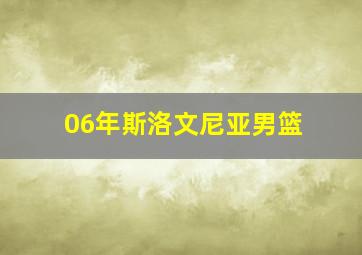 06年斯洛文尼亚男篮